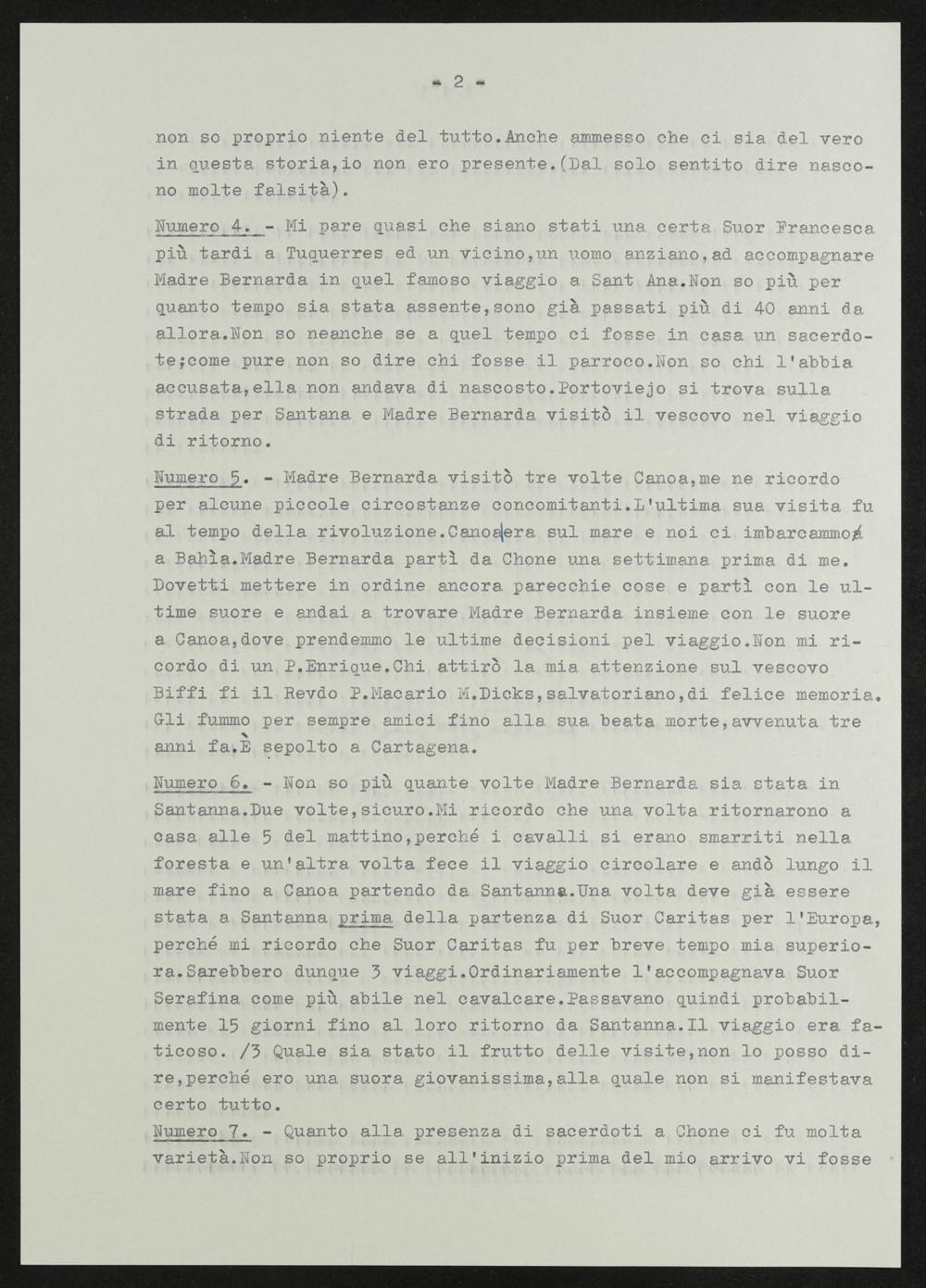 - 2 -

non so proprio niente del tutto.Anche ammesso che ci sia del vero in questa storia,io non ero presente.(Dal solo sentito dire nascono molte falsità).

Numero 4. - Mi pare quasi che siano stati una certa Suor Francesca più tardi a Tuquerres ed un vicino,un uomo anziano,ad accompagnare Madre Bernarda in quel famoso viaggio a Sant Ana.Non so più per quanto tempo sia stata assente,sono già passati più di 40 anni da allora.Non so neanche se a quel tempo ci fosse in casa un sacerdote;come pure non so dire chi fosse il parroco.Non so chi l'abbia accusata,ella non andava di nascosto.Portoviejo si trova sulla strada per Santana e Madre Bernarda visitò il vescovo nel viaggio di ritorno.

Numero 5. - Madre Bernarda visitò tre volte Canoa,me ne ricordo per alcune piccole circostanze concomitanti.L'ultima sua visita fu al tempo della rivoluzione.Canoa era sul mare e noi ci imbarcammo a Bahìa.Madre Bernarda partì da Chone una settimana prima di me. Dovetti mettere in ordine ancora parecchie cose e partì con le ultime suore e andai a trovare Madre Bernarda insieme con le suore a Canoa,dove prendemmo le ultime decisioni pel viaggio.Non mi ricordo di un P.Enrique.Chi attirò la mia attenzione sul vescovo Biffi fi il Revdo P.Macario M.Dicks,salvatoriano,di felice memoria. Gli fummo per sempre amici fino alla sua beata morte,avvenuta tre anni fa.È sepolto a Cartagena.

Numero 6. - Non so più quante volte Madre Bernarda sia stata in Santanna.Due volte,sicuro.Mi ricordo che una volta ritornarono a casa alle 5 del mattino,perché i cavalli si erano smarriti nella foresta e un'altra volta fece il viaggio circolare e andò lungo il mare fino a Canoa partendo da Santanna.Una volta deve già essere stata a Santanna prima della partenza di Suor Caritas per l'Europa, perché mi ricordo che Suor Caritas fu per breve tempo mia superiora.Sarebbero dunque 3 viaggi.Ordinariamente l'accompagnava Suor Serafina come più abile nel cavalcare.Passavano quindi probabilmente 15 giorni fino al loro ritorno da Santanna.Il viaggio era faticoso. /3 Quale sia stato il frutto delle visite,non lo posso dire,perché ero una suora giovanissima,alla quale non si manifestava certo tutto.
Numero 7. - Quanto alla presenza di sacerdoti a Chone ci fu molta varietà.Non so proprio se all'inizio prima del mio arrivo vi fosse